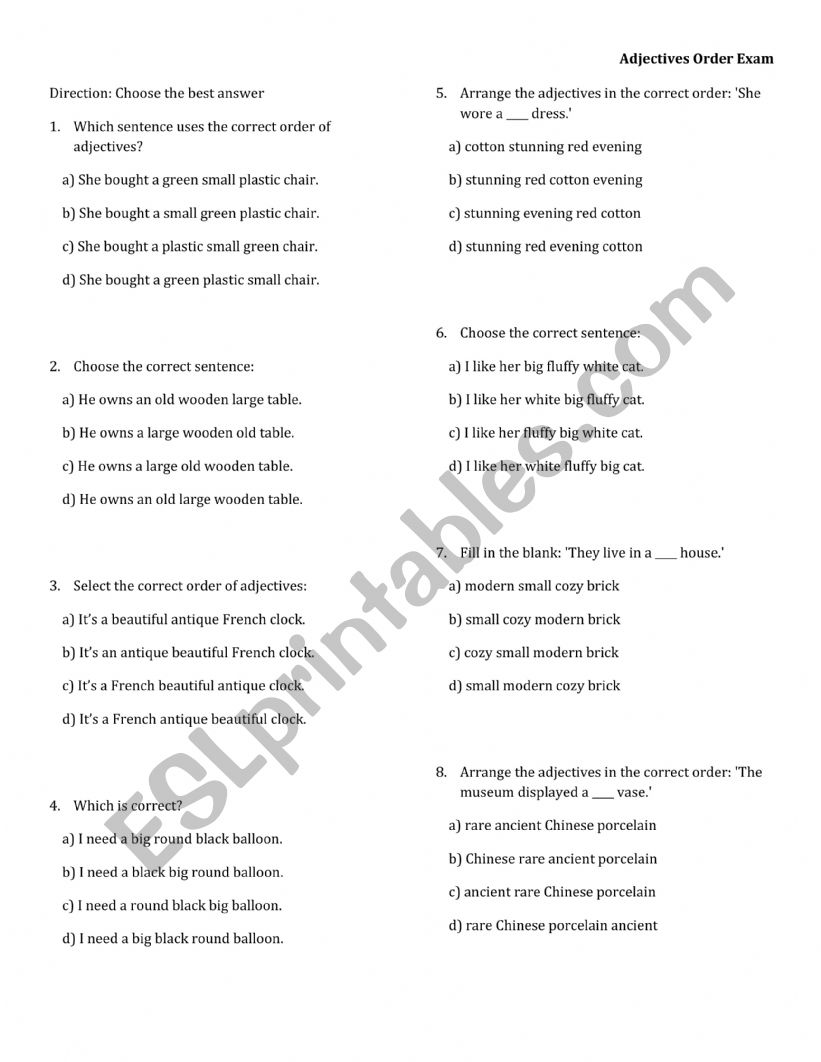 Adjectives Order Exam

Direction: Choose the best answer

1. Which sentence uses the correct order of adjectives?

a) She bought a green small plastic chair.

b) She bought a small green plastic chair.

c) She bought a plastic small green chair.

d) She bought a green plastic small chair.

2. Choose the correct sentence:

a) He owns an old wooden large table.

b) He owns a large wooden old table.

c) He owns a large old wooden table.

d) He owns an old large wooden table.

3. Select the correct order of adjectives:

a) It's a beautiful antique French clock.

b) It's an antique beautiful French clock.

c) It's a French beautiful antique clock.

d) It's a French antique beautiful clock.

4. Which is correct?

a) I need a big round black balloon.

b) I need a black big round balloon.

c) I need a round black big balloon.

d) I need a big black round balloon.

5. Arrange the adjectives in the correct order: 'She wore a ___ dress.'

a) cotton stunning red evening

b) stunning red cotton evening

c) stunning evening red cotton

d) stunning red evening cotton

6. Choose the correct sentence:

a) I like her big fluffy white cat.

b) I like her white big fluffy cat.

c) I like her fluffy big white cat.

d) I like her white fluffy big cat.

7. Fill in the blank: 'They live in a ___ house.'

a) modern small cozy brick

b) small cozy modern brick

c) cozy small modern brick

d) small modern cozy brick

8. Arrange the adjectives in the correct order: 'The museum displayed a ___ vase.'

a) rare ancient Chinese porcelain

b) Chinese rare ancient porcelain

c) ancient rare Chinese porcelain

d) rare Chinese porcelain ancient

ESLprintables.com